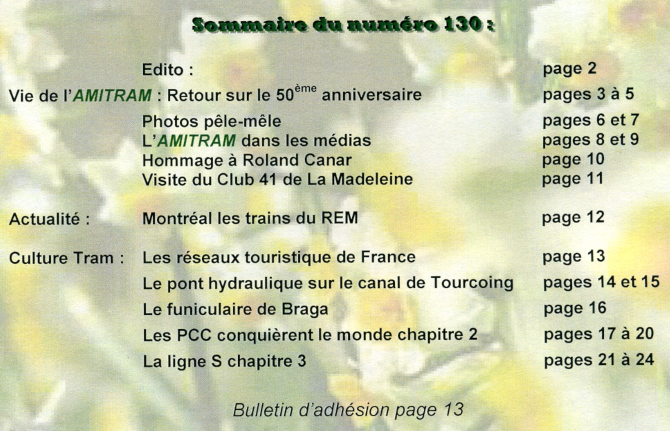 Sommaire du numéro 130 :

Edito : page 2

Vie de l'AMITRAM : Retour sur le 50$^{ème}$ anniversaire pages 3 à 5

Photos pêle-mêle pages 6 et 7

L'AMITRAM dans les médias pages 8 et 9

Hommage à Roland Canar page 10

Visite du Club 41 de La Madeleine page 11

Actualité : Montréal les trains du REM page 12

Culture Tram : Les réseaux touristique de France page 13

Le pont hydraulique sur le canal de Tourcoing pages 14 et 15

Le funiculaire de Braga page 16

Les PCC conquièrent le monde chapitre 2 pages 17 à 20

La ligne S chapitre 3 pages 21 à 24

Bulletin d'adhésion page 13